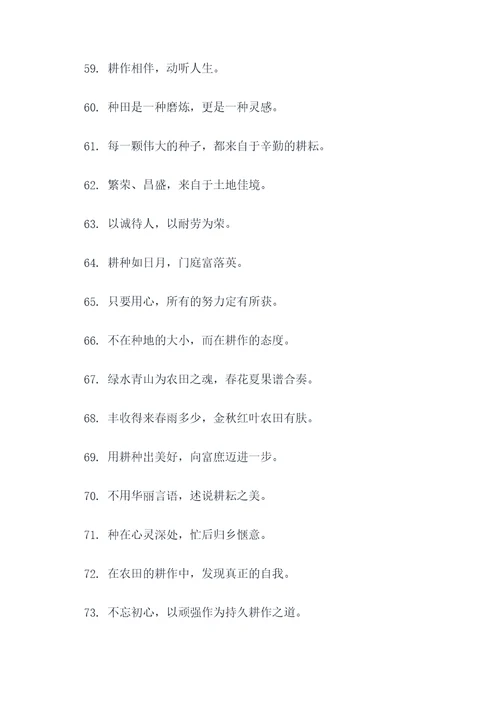 59. 耕作相伴，动听人生。

60. 种田是一种磨炼，更是一种灵感。

61. 每一颗伟大的种子，都来自于辛勤的耕耘。

62. 繁荣、昌盛，来自于土地佳境。

63. 以诚待人，以耐劳为荣。

64. 耕种如日月，门庭富落英。

65. 只要用心，所有的努力定有所获。

66. 不在种地的大小，而在耕作的态度。

67. 绿水青山为农田之魂，春花夏果谱合奏。

68. 丰收得来春雨多少，金秋红叶农田有肤。

69. 用耕种出美好，向富庶迈进一步。

70. 不用华丽言语，述说耕耘之美。

71. 种在心灵深处，忙后归乡惬意。

72. 在农田的耕作中，发现真正的自我。

73. 不忘初心，以顽强作为持久耕作之道。